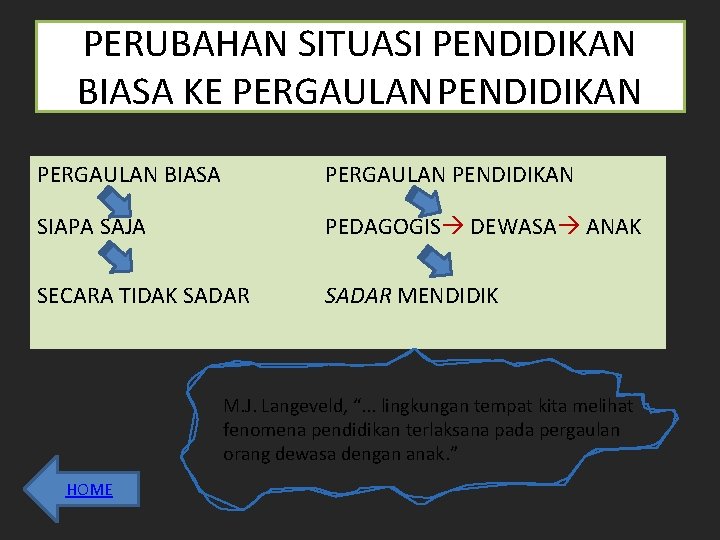 PERUBAHAN SITUASI PENDIDIKAN BIASA KE PERGAULAN PENDIDIKAN

PERGAULAN BIASA

SIAPA SAJA

SECARA TIDAK SADAR

PERGAULAN PENDIDIKAN

PEDAGOGIS→ DEWASA→ ANAK

SADAR MENDIDIK

M.J. Langeveld, "... lingkungan tempat kita melihat fenomena pendidikan terlaksana pada pergaulan orang dewasa dengan anak."

HOME